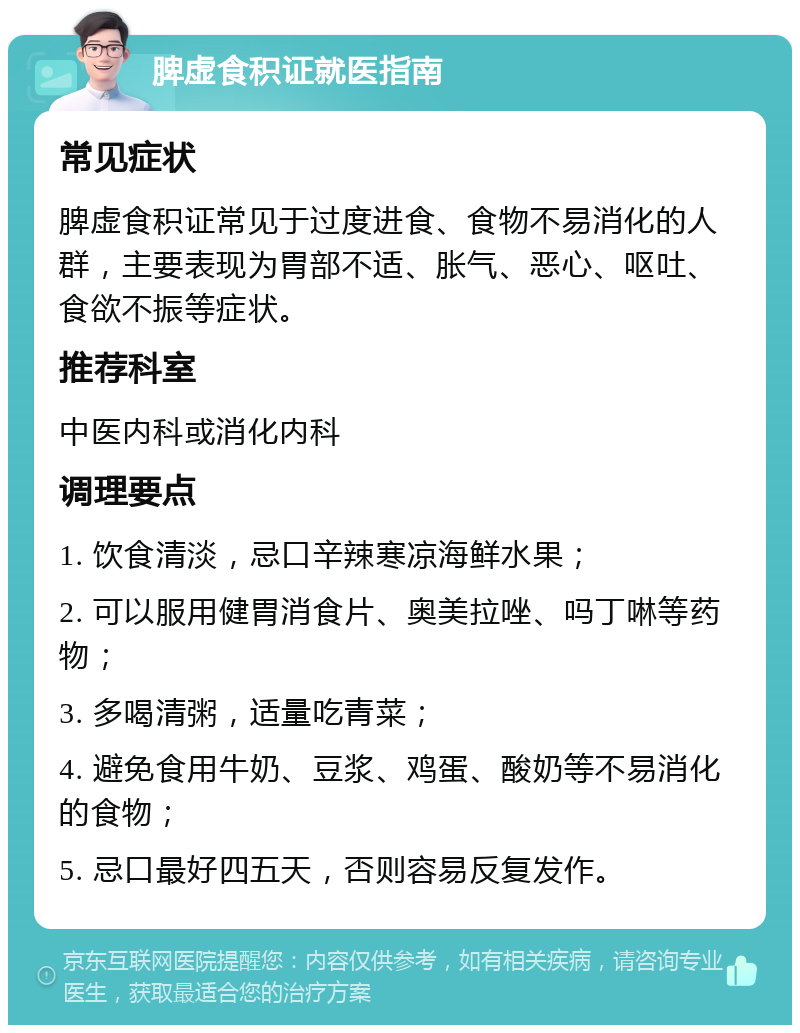 脾虚食积证就医指南

常见症状

脾虚食积证常见于过度进食、食物不易消化的人群，主要表现为胃部不适、胀气、恶心、呕吐、食欲不振等症状。

推荐科室

中医内科或消化内科

调理要点

1. 饮食清淡，忌口辛辣寒凉海鲜水果；

2. 可以服用健胃消食片、奥美拉唑、吗丁啉等药物；

3. 多喝清粥，适量吃青菜；

4. 避免食用牛奶、豆浆、鸡蛋、酸奶等不易消化的食物；

5. 忌口最好四五天，否则容易反复发作。

京东互联网医院提醒您：内容仅供参考，如有相关疾病，请咨询专业医生，获取最适合您的治疗方案